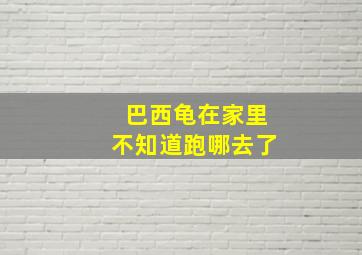 巴西龟在家里
不知道跑哪去了